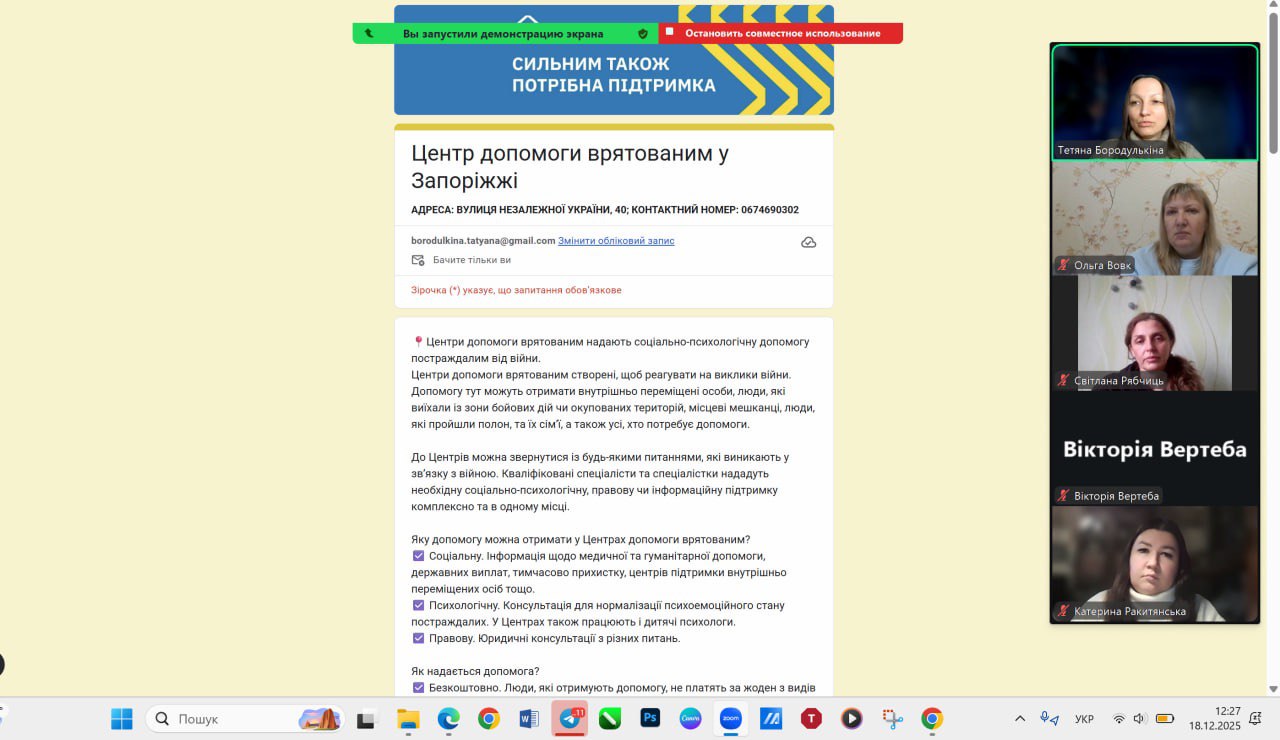 Вы запустили демонстрацию экрана
Остановить совместное использование

СИЛЬНИМ ТАКОЖ ПОТРІБНА ПІДТРИМКА

Центр допомоги врятованим у Запоріжжі

АДРЕСА: ВУЛИЦЯ НЕЗАЛЕЖНОЇ УКРАЇНИ, 40; КОНТАКТНИЙ НОМЕР: 0674690302

borodulkina.tatyana@gmail.com Змінити обліковий запис

Бачите тільки ви

Зірочка (*) указує, що запитання обов'язкове

📍Центри допомоги врятованим надають соціально-психологічну допомогу постраждалим від війни.
Центри допомоги врятованим створені, щоб реагувати на виклики війни. Допомогу тут можуть отримати внутрішньо переміщені особи, люди, які виїхали із зони бойових дій чи окупованих територій, місцеві мешканці, люди, які пройшли полон, та їх сім'ї, а також усі, хто потребує допомоги.

До Центрів можна звернутися із будь-якими питаннями, які виникають у зв'язку з війною. Кваліфіковані спеціалісти та спеціалістки нададуть необхідну соціально-психологічну, правову чи інформаційну підтримку комплексно та в одному місці.

Яку допомогу можна отримати у Центрах допомоги врятованим?
☑ Соціальну. Інформація щодо медичної та гуманітарної допомоги, державних виплат, тимчасово прихистку, центрів підтримки внутрішньо переміщених осіб тощо.
☑ Психологічну. Консультація для нормалізації психоемоційного стану постраждалих. У Центрах також працюють і дитячі психологи.
☑ Правову. Юридичні консультації з різних питань.

Як надається допомога?
☑ Безкоштовно. Люди, які отримують допомогу, не платять за жоден з видів

Тетяна Бородулькіна
Ольга Вовк
Світлана Рябчиць
Вікторія Вертеба
Вікторія Вертеба
Катерина Ракитянська

Пошук
11
УКР
12:27
18.12.2025